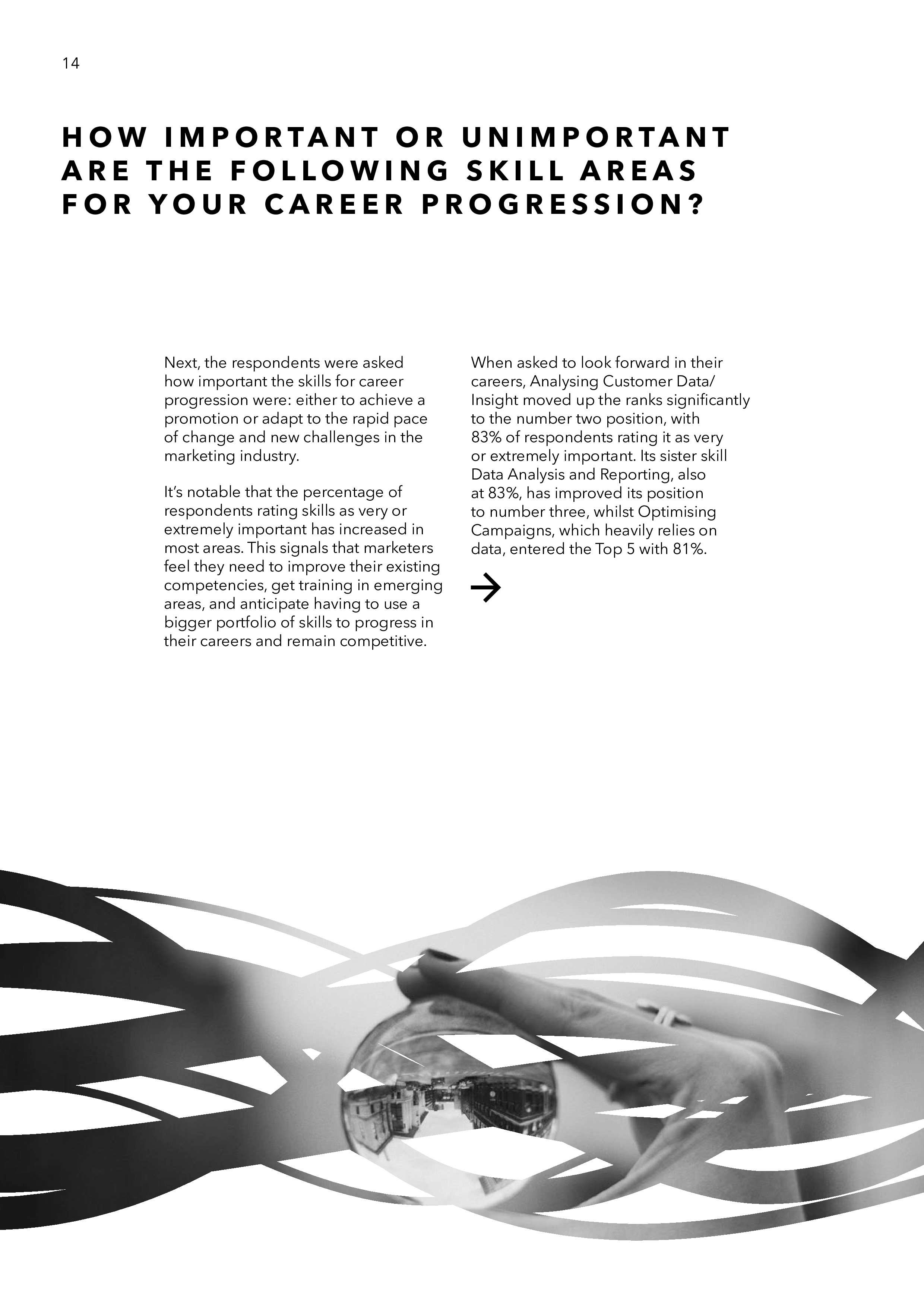 14

HOW IMPORTANT OR UNIMPORTANT ARE THE FOLLOWING SKILL AREAS FOR YOUR CAREER PROGRESSION?

Next, the respondents were asked how important the skills for career progression were: either to achieve a promotion or adapt to the rapid pace of change and new challenges in the marketing industry.

It's notable that the percentage of respondents rating skills as very or extremely important has increased in most areas. This signals that marketers feel they need to improve their existing competencies, get training in emerging areas, and anticipate having to use a bigger portfolio of skills to progress in their careers and remain competitive.

When asked to look forward in their careers, Analysing Customer Data/ Insight moved up the ranks significantly to the number two position, with 83% of respondents rating it as very or extremely important. Its sister skill Data Analysis and Reporting, also at 83%, has improved its position to number three, whilst Optimising Campaigns, which heavily relies on data, entered the Top 5 with 81%.

→